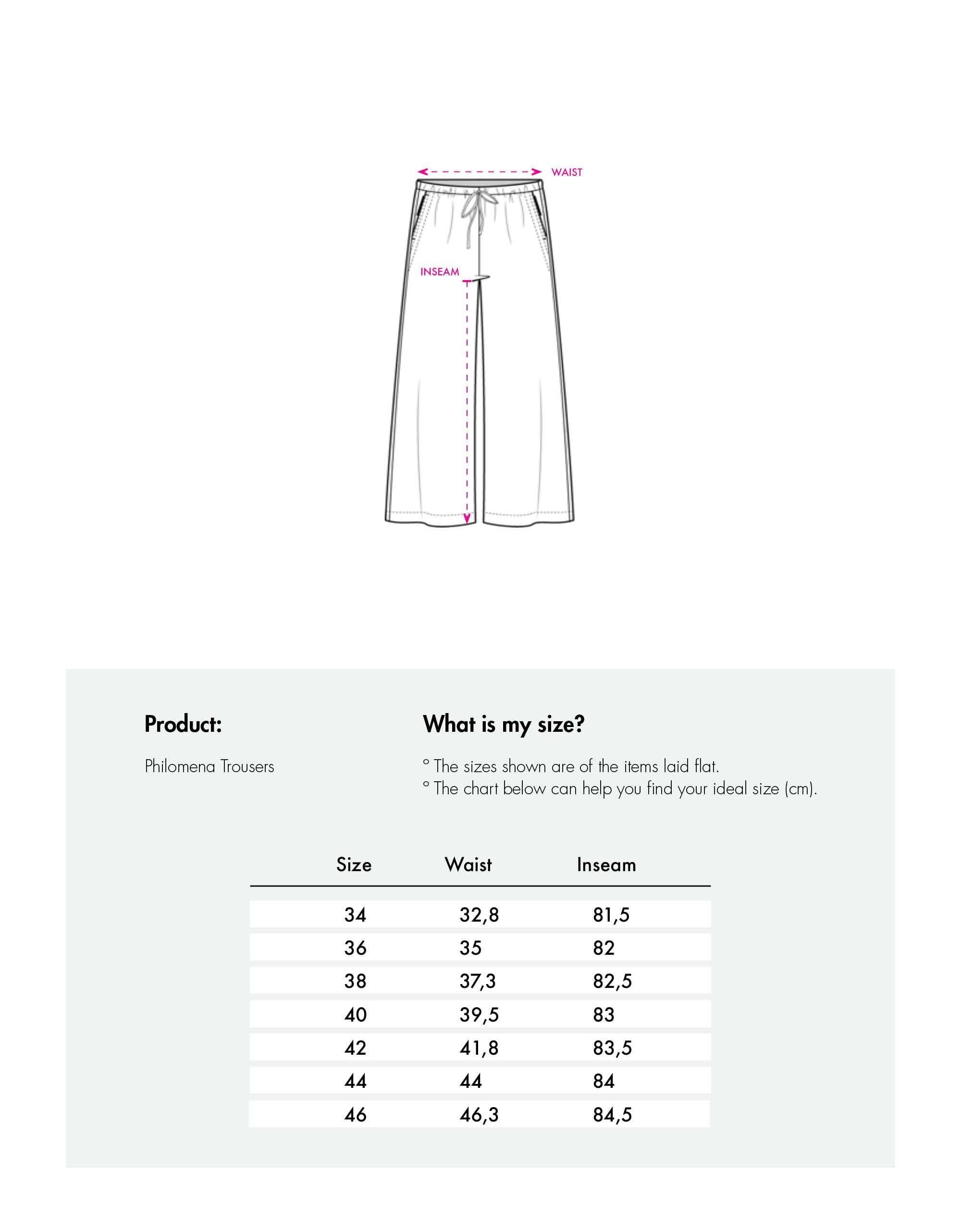 WAIST

INSEAM

Product:

Philomena Trousers

What is my size?

° The sizes shown are of the items laid flat.
° The chart below can help you find your ideal size (cm).

| Size | Waist | Inseam |
|---|---|---|
| 34 | 32,8 | 81,5 |
| 36 | 35 | 82 |
| 38 | 37,3 | 82,5 |
| 40 | 39,5 | 83 |
| 42 | 41,8 | 83,5 |
| 44 | 44 | 84 |
| 46 | 46,3 | 84,5 |